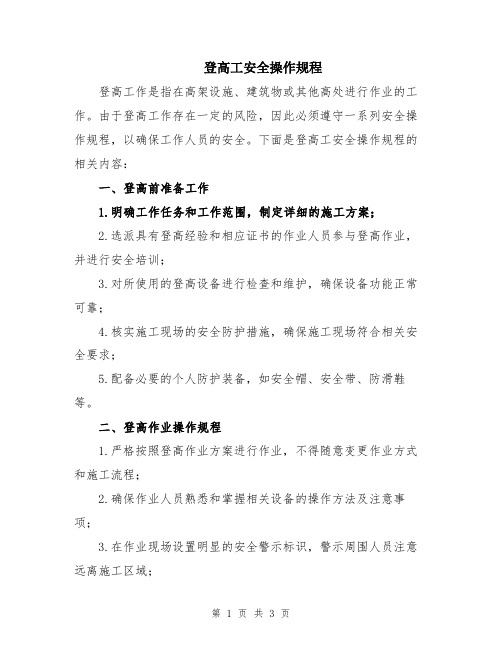 登高工安全操作规程

登高工作是指在高架设施、建筑物或其他高处进行作业的工作。由于登高工作存在一定的风险，因此必须遵守一系列安全操作规程，以确保工作人员的安全。下面是登高工安全操作规程的相关内容：

一、登高前准备工作

1.明确工作任务和工作范围，制定详细的施工方案；

2.选派具有登高经验和相应证书的作业人员参与登高作业，并进行安全培训；

3.对所使用的登高设备进行检查和维护，确保设备功能正常可靠；

4.核实施工现场的安全防护措施，确保施工现场符合相关安全要求；

5.配备必要的个人防护装备，如安全帽、安全带、防滑鞋等。

二、登高作业操作规程

1.严格按照登高作业方案进行作业，不得随意变更作业方式和施工流程；

2.确保作业人员熟悉和掌握相关设备的操作方法及注意事项；

3.在作业现场设置明显的安全警示标识，警示周围人员注意远离施工区域；

第 1 页 共 3 页